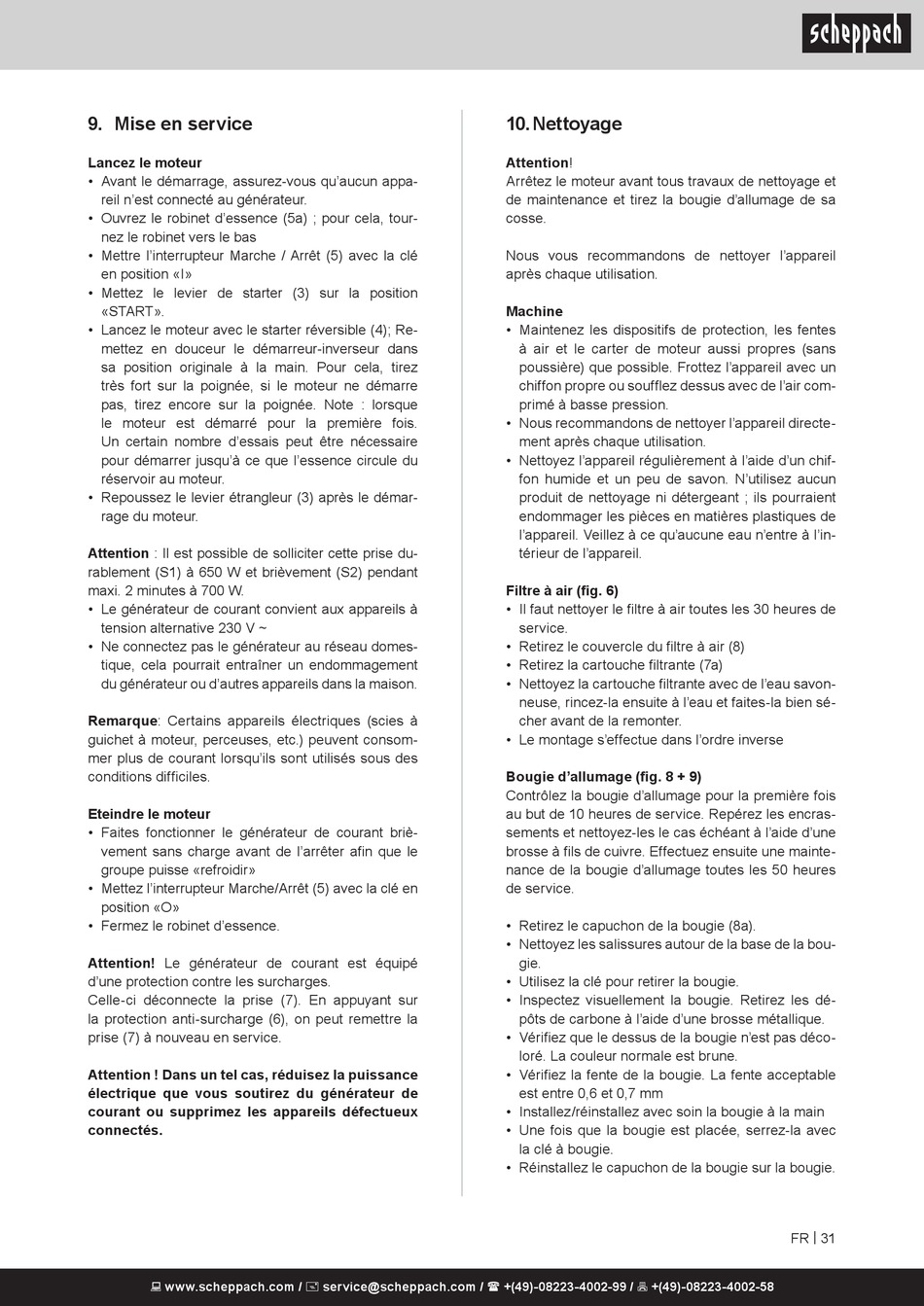 scheppach

9. Mise en service

Lancez le moteur
• Avant le démarrage, assurez-vous qu'aucun appareil n'est connecté au générateur.
• Ouvrez le robinet d'essence (5a) ; pour cela, tournez le robinet vers le bas
• Mettre l'interrupteur Marche / Arrêt (5) avec la clé en position «I»
• Mettez le levier de starter (3) sur la position «START».
• Lancez le moteur avec le starter réversible (4); Remettez en douceur le démarreur-inverseur dans sa position originale à la main. Pour cela, tirez très fort sur la poignée, si le moteur ne démarre pas, tirez encore sur la poignée. Note : lorsque le moteur est démarré pour la première fois. Un certain nombre d'essais peut être nécessaire pour démarrer jusqu'à ce que l'essence circule du réservoir au moteur.
• Repoussez le levier étrangleur (3) après le démarrage du moteur.

Attention : Il est possible de solliciter cette prise durablement (S1) à 650 W et brièvement (S2) pendant maxi. 2 minutes à 700 W.
• Le générateur de courant convient aux appareils à tension alternative 230 V ~
• Ne connectez pas le générateur au réseau domestique, cela pourrait entraîner un endommagement du générateur ou d'autres appareils dans la maison.

Remarque: Certains appareils électriques (scies à guichet à moteur, perceuses, etc.) peuvent consommer plus de courant lorsqu'ils sont utilisés sous des conditions difficiles.

Eteindre le moteur
• Faites fonctionner le générateur de courant brièvement sans charge avant de l'arrêter afin que le groupe puisse «refroidir»
• Mettez l'interrupteur Marche/Arrêt (5) avec la clé en position «O»
• Fermez le robinet d'essence.

Attention! Le générateur de courant est équipé d'une protection contre les surcharges.
Celle-ci déconnecte la prise (7). En appuyant sur la protection anti-surcharge (6), on peut remettre la prise (7) à nouveau en service.

Attention ! Dans un tel cas, réduisez la puissance électrique que vous soutirez du générateur de courant ou supprimez les appareils défectueux connectés.

10. Nettoyage

Attention!
Arrêtez le moteur avant tous travaux de nettoyage et de maintenance et tirez la bougie d'allumage de sa cosse.

Nous vous recommandons de nettoyer l'appareil après chaque utilisation.

Machine
• Maintenez les dispositifs de protection, les fentes à air et le carter de moteur aussi propres (sans poussière) que possible. Frottez l'appareil avec un chiffon propre ou soufflez dessus avec de l'air comprimé à basse pression.
• Nous recommandons de nettoyer l'appareil directement après chaque utilisation.
• Nettoyez l'appareil régulièrement à l'aide d'un chiffon humide et un peu de savon. N'utilisez aucun produit de nettoyage ni détergeant ; ils pourraient endommager les pièces en matières plastiques de l'appareil. Veillez à ce qu'aucune eau n'entre à l'intérieur de l'appareil.

Filtre à air (fig. 6)
• Il faut nettoyer le filtre à air toutes les 30 heures de service.
• Retirez le couvercle du filtre à air (8)
• Retirez la cartouche filtrante (7a)
• Nettoyez la cartouche filtrante avec de l'eau savonneuse, rincez-la ensuite à l'eau et faites-la bien sécher avant de la remonter.
• Le montage s'effectue dans l'ordre inverse

Bougie d'allumage (fig. 8 + 9)
Contrôlez la bougie d'allumage pour la première fois au but de 10 heures de service. Repérez les encrassements et nettoyez-les le cas échéant à l'aide d'une brosse à fils de cuivre. Effectuez ensuite une maintenance de la bougie d'allumage toutes les 50 heures de service.

• Retirez le capuchon de la bougie (8a).
• Nettoyez les salissures autour de la base de la bougie.
• Utilisez la clé pour retirer la bougie.
• Inspectez visuellement la bougie. Retirez les dépôts de carbone à l'aide d'une brosse métallique.
• Vérifiez que le dessus de la bougie n'est pas décoloré. La couleur normale est brune.
• Vérifiez la fente de la bougie. La fente acceptable est entre 0,6 et 0,7 mm
• Installez/réinstallez avec soin la bougie à la main
• Une fois que la bougie est placée, serrez-la avec la clé à bougie.
• Réinstallez le capuchon de la bougie sur la bougie.

FR | 31

www.scheppach.com / service@scheppach.com / +(49)-08223-4002-99 / +(49)-08223-4002-58